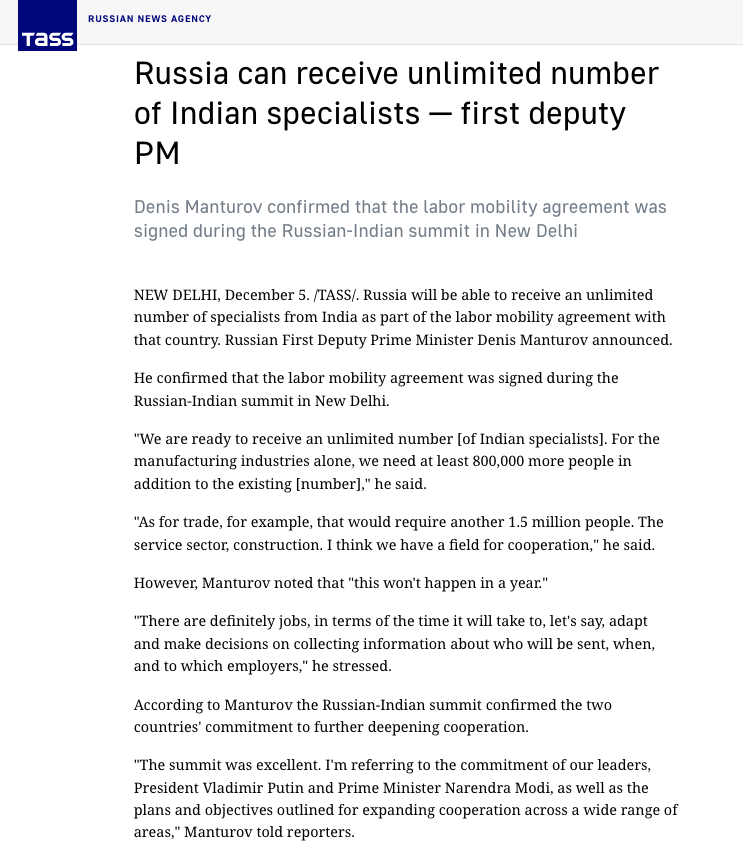 TASS

RUSSIAN NEWS AGENCY

Russia can receive unlimited number of Indian specialists — first deputy PM

Denis Manturov confirmed that the labor mobility agreement was signed during the Russian-Indian summit in New Delhi

NEW DELHI, December 5. /TASS/. Russia will be able to receive an unlimited number of specialists from India as part of the labor mobility agreement with that country. Russian First Deputy Prime Minister Denis Manturov announced.

He confirmed that the labor mobility agreement was signed during the Russian-Indian summit in New Delhi.

"We are ready to receive an unlimited number [of Indian specialists]. For the manufacturing industries alone, we need at least 800,000 more people in addition to the existing [number]," he said.

"As for trade, for example, that would require another 1.5 million people. The service sector, construction. I think we have a field for cooperation," he said.

However, Manturov noted that "this won't happen in a year."

"There are definitely jobs, in terms of the time it will take to, let's say, adapt and make decisions on collecting information about who will be sent, when, and to which employers," he stressed.

According to Manturov the Russian-Indian summit confirmed the two countries' commitment to further deepening cooperation.

"The summit was excellent. I'm referring to the commitment of our leaders, President Vladimir Putin and Prime Minister Narendra Modi, as well as the plans and objectives outlined for expanding cooperation across a wide range of areas," Manturov told reporters.